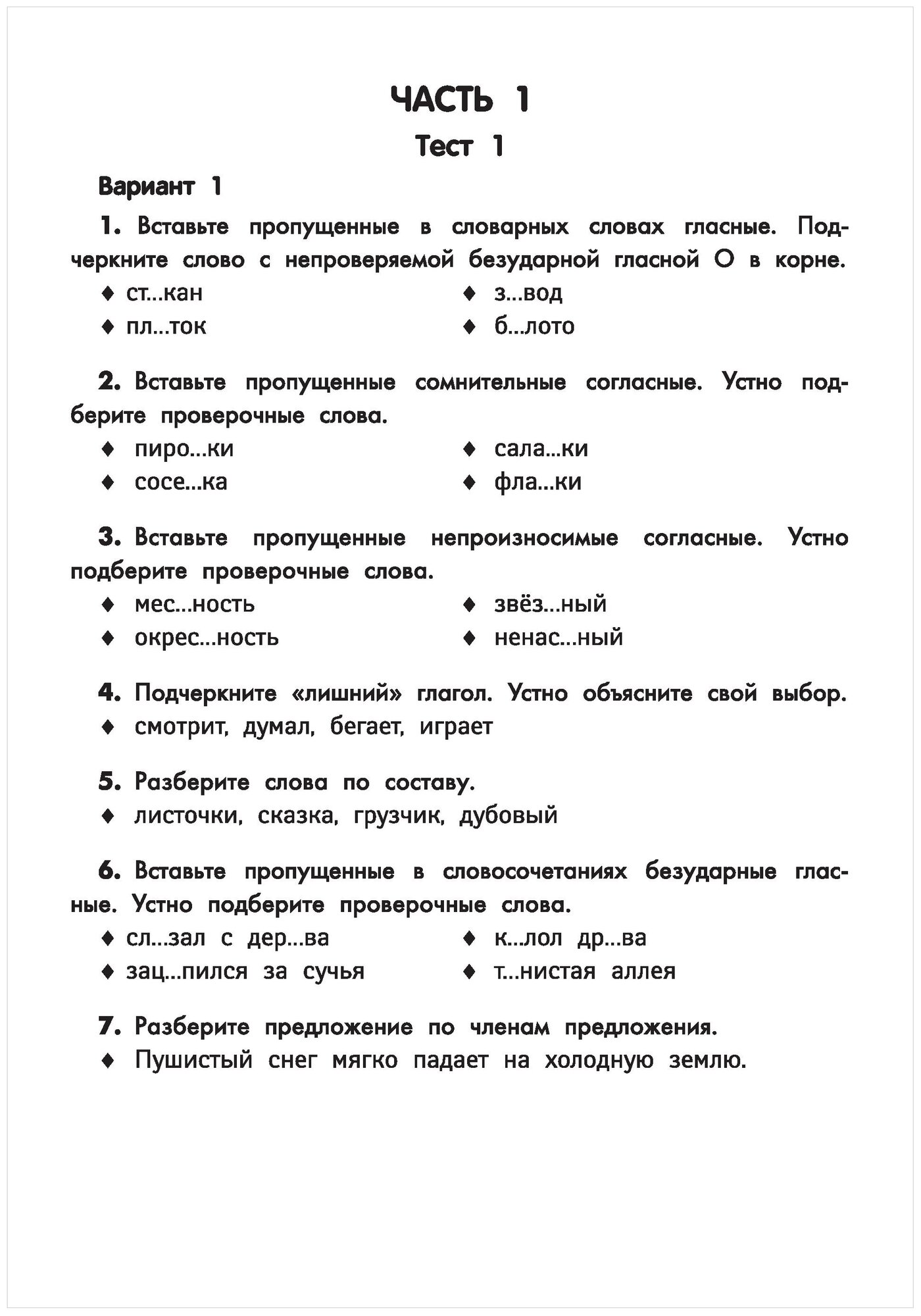 ЧАСТЬ 1

Тест 1

Вариант 1

1. Вставьте пропущенные в словарных словах гласные. Подчеркните слово с непроверяемой безударной гласной О в корне.

♦ ст...кан
♦ пл...ток
♦ з...вод
♦ б...лото

2. Вставьте пропущенные сомнительные согласные. Устно подберите проверочные слова.

♦ пиро...ки
♦ сосе...ка
♦ сала...ки
♦ фла...ки

3. Вставьте пропущенные непроизносимые согласные. Устно подберите проверочные слова.

♦ мес...ность
♦ окрес...ность
♦ звёз...ный
♦ ненас...ный

4. Подчеркните «лишний» глагол. Устно объясните свой выбор.

♦ смотрит, думал, бегает, играет

5. Разберите слова по составу.

♦ листочки, сказка, грузчик, дубовый

6. Вставьте пропущенные в словосочетаниях безударные гласные. Устно подберите проверочные слова.

♦ сл...зал с дер...ва
♦ зац...пился за сучья
♦ к...лол др...ва
♦ т...нистая аллея

7. Разберите предложение по членам предложения.

♦ Пушистый снег мягко падает на холодную землю.